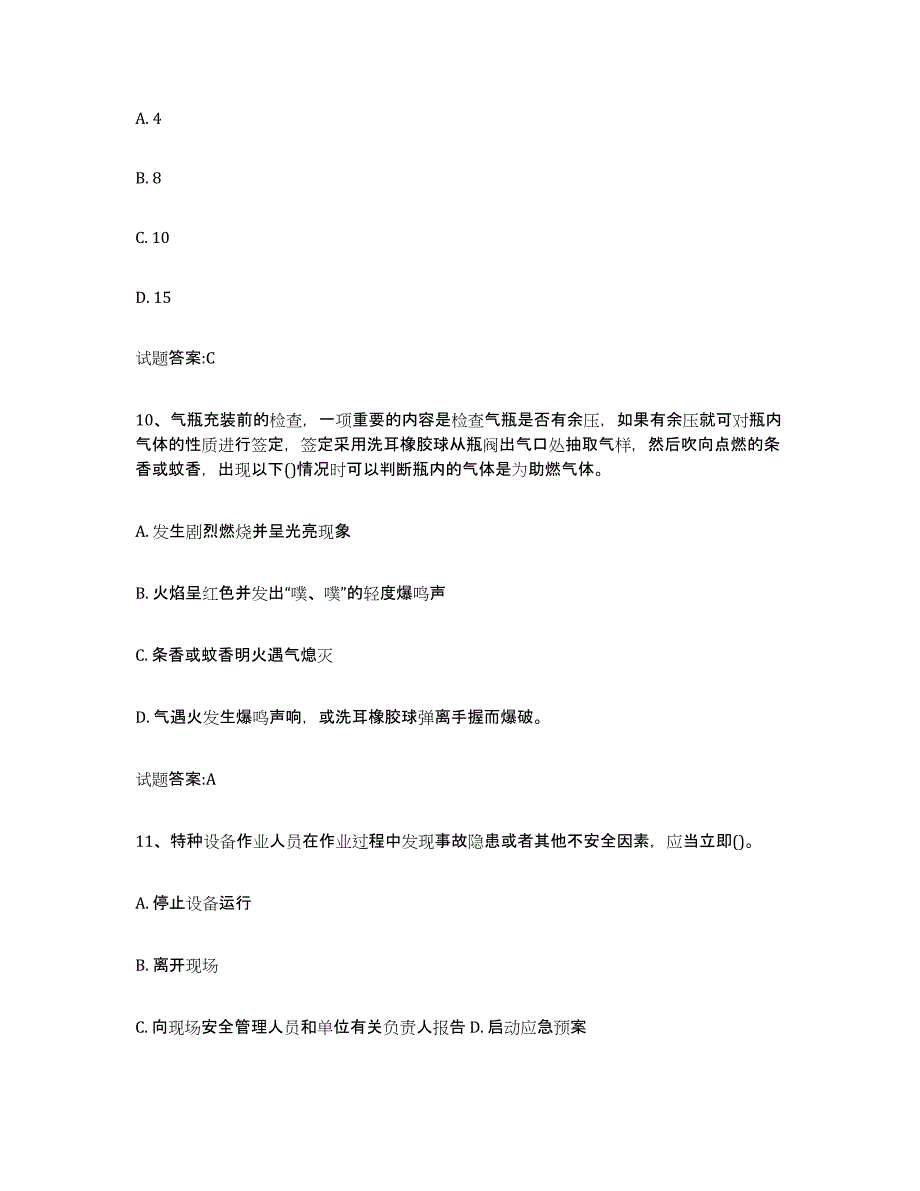 A. 4

B. 8

C. 10

D. 15

试题答案:C

10、气瓶充装前的检查，一项重要的内容是检查气瓶是否有余压，如果有余压就可对瓶内气体的性质进行签定，签定采用洗耳橡胶球从瓶阀出气口处抽取气样，然后吹向点燃的条香或蚊香，出现以下()情况时可以判断瓶内的气体是为助燃气体。

A. 发生剧烈燃烧并呈光亮现象

B. 火焰呈红色并发出“噗、噗”的轻度爆鸣声

C. 条香或蚊香明火遇气熄灭

D. 气遇火发生爆鸣声响，或洗耳橡胶球弹离手握而爆破。

试题答案:A

11、特种设备作业人员在作业过程中发现事故隐患或者其他不安全因素，应当立即()。

A. 停止设备运行

B. 离开现场

C. 向现场安全管理人员和单位有关负责人报告 D. 启动应急预案